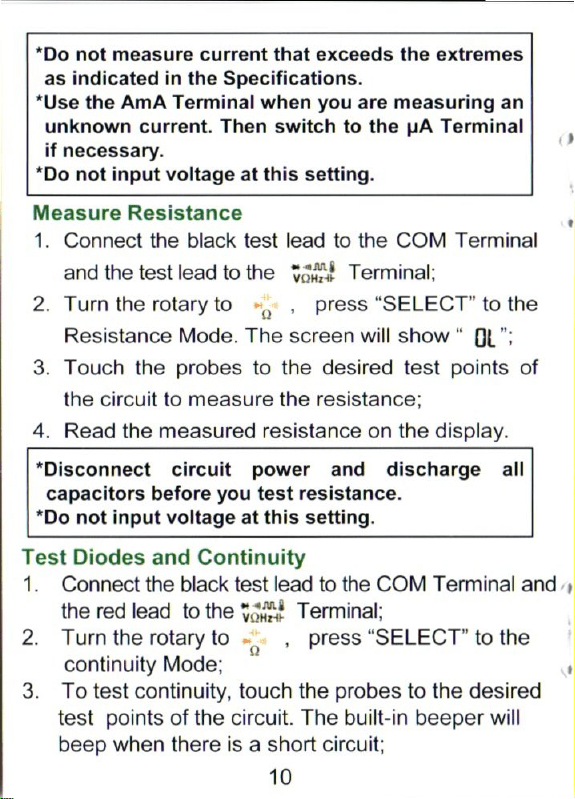 *Do not measure current that exceeds the extremes as indicated in the Specifications.
*Use the AmA Terminal when you are measuring an unknown current. Then switch to the μA Terminal if necessary.
*Do not input voltage at this setting.

Measure Resistance
1. Connect the black test lead to the COM Terminal and the test lead to the VΩHz Terminal;
2. Turn the rotary to Ω , press "SELECT" to the Resistance Mode. The screen will show " OL ";
3. Touch the probes to the desired test points of the circuit to measure the resistance;
4. Read the measured resistance on the display.

*Disconnect circuit power and discharge all capacitors before you test resistance.
*Do not input voltage at this setting.

Test Diodes and Continuity
1. Connect the black test lead to the COM Terminal and the red lead to the VΩHz Terminal;
2. Turn the rotary to Ω , press "SELECT" to the continuity Mode;
3. To test continuity, touch the probes to the desired test points of the circuit. The built-in beeper will beep when there is a short circuit;

10